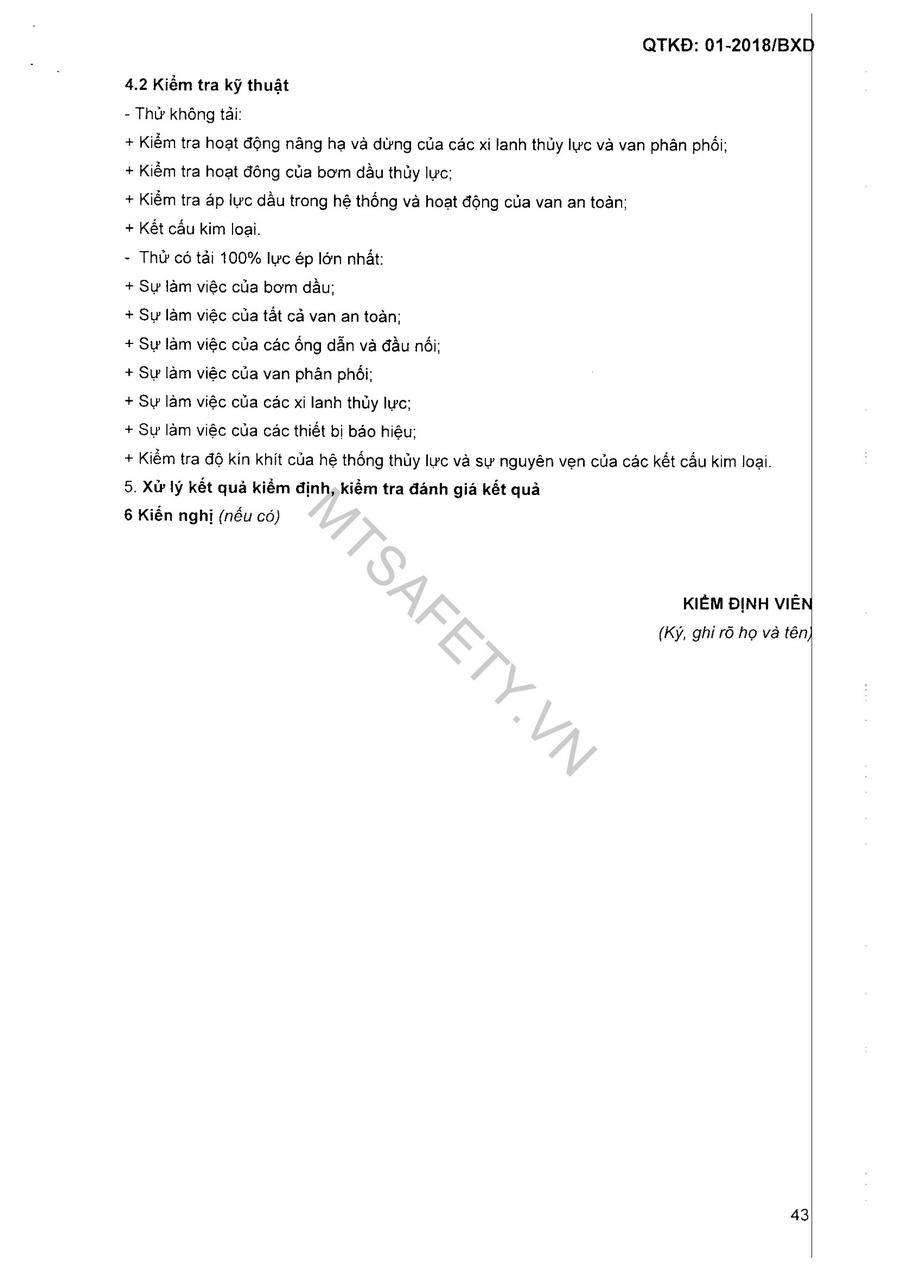 QTKĐ: 01-2018/BXD

4.2 Kiểm tra kỹ thuật

- Thử không tải:

+ Kiểm tra hoạt động nâng hạ và dừng của các xi lanh thủy lực và van phân phối;

+ Kiểm tra hoạt đông của bơm dầu thủy lực;

+ Kiểm tra áp lực dầu trong hệ thống và hoạt động của van an toàn;

+ Kết cấu kim loại.

- Thử có tải 100% lực ép lớn nhất:

+ Sự làm việc của bơm dầu;

+ Sự làm việc của tất cả van an toàn;

+ Sự làm việc của các ống dẫn và đầu nối;

+ Sự làm việc của van phân phối;

+ Sự làm việc của các xi lanh thủy lực;

+ Sự làm việc của các thiết bị báo hiệu;

+ Kiểm tra độ kín khít của hệ thống thủy lực và sự nguyên vẹn của các kết cấu kim loại.

5. Xử lý kết quả kiểm định, kiểm tra đánh giá kết quả

6 Kiến nghị (nếu có)

MTSAFETY.VN

KIỂM ĐỊNH VIÊN
(Ký, ghi rõ họ và tên)

43